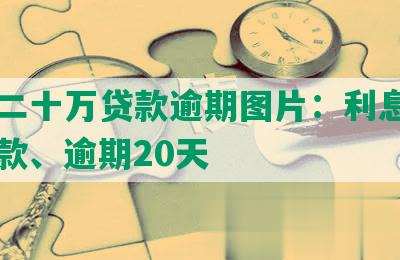 二十万贷款逾期图片：利息
款、逾期20天